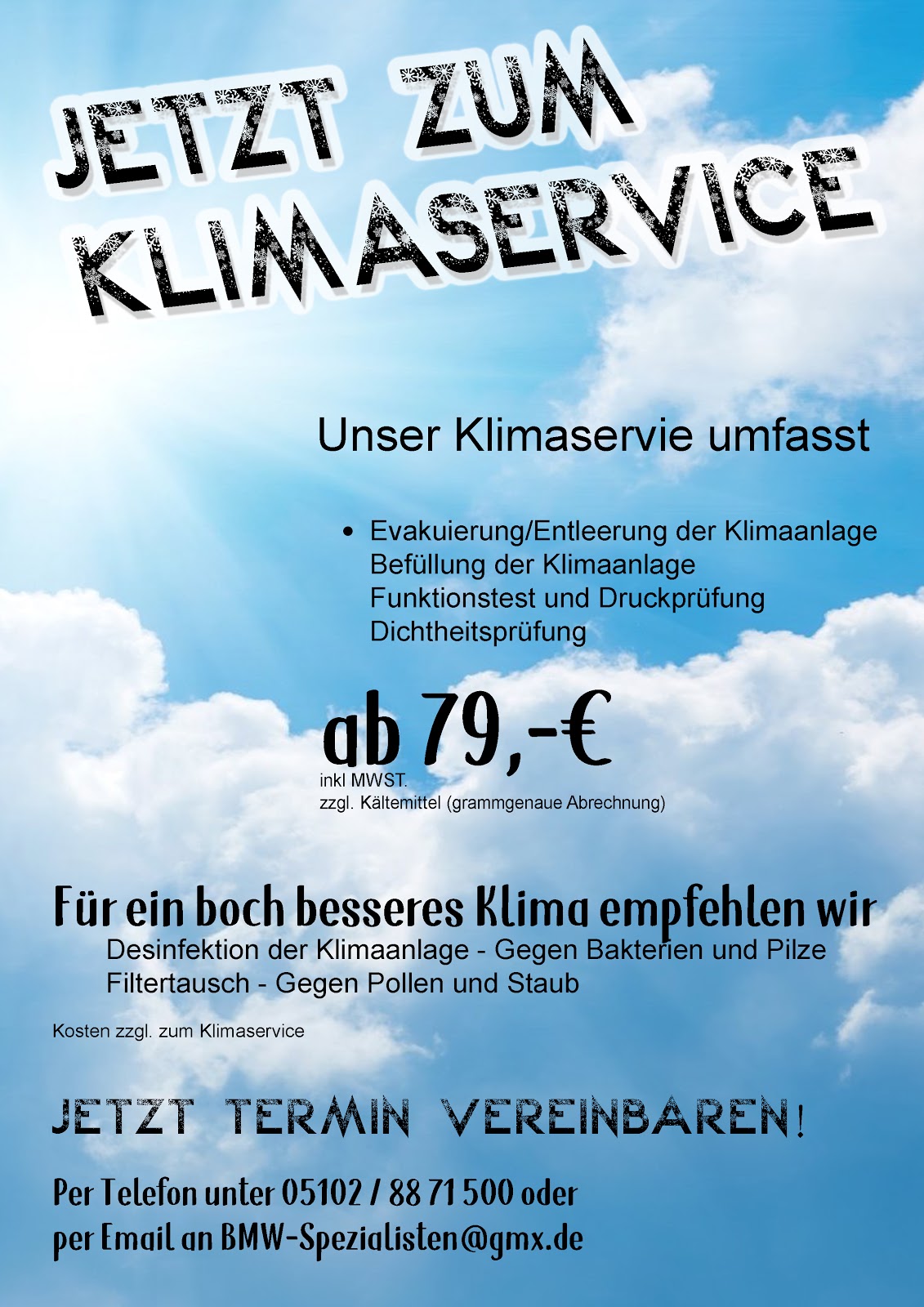 JETZT ZUM KLIMASERVICE

Unser Klimaservie umfasst

• Evakuierung/Entleerung der Klimaanlage
Befüllung der Klimaanlage
Funktionstest und Druckprüfung
Dichtheitsprüfung

ab 79,-€
inkl MWST.
zzgl. Kältemittel (grammgenaue Abrechnung)

Für ein boch besseres Klima empfehlen wir
Desinfektion der Klimaanlage - Gegen Bakterien und Pilze
Filtertausch - Gegen Pollen und Staub

Kosten zzgl. zum Klimaservice

JETZT TERMIN VEREINBAREN!

Per Telefon unter 05102 / 88 71 500 oder
per Email an BMW-Spezialisten@gmx.de